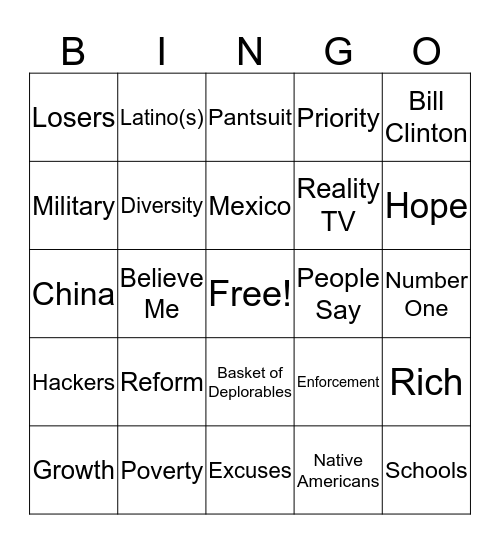 | B | I | N | G | O |
|---|---|---|---|---|
| Losers | Latino(s) | Pantsuit | Priority | Bill Clinton |
| Military | Diversity | Mexico | Reality TV | Hope |
| China | Believe Me | Free! | People Say | Number One |
| Hackers | Reform | Basket of Deplorables | Enforcement | Rich |
| Growth | Poverty | Excuses | Native Americans | Schools |